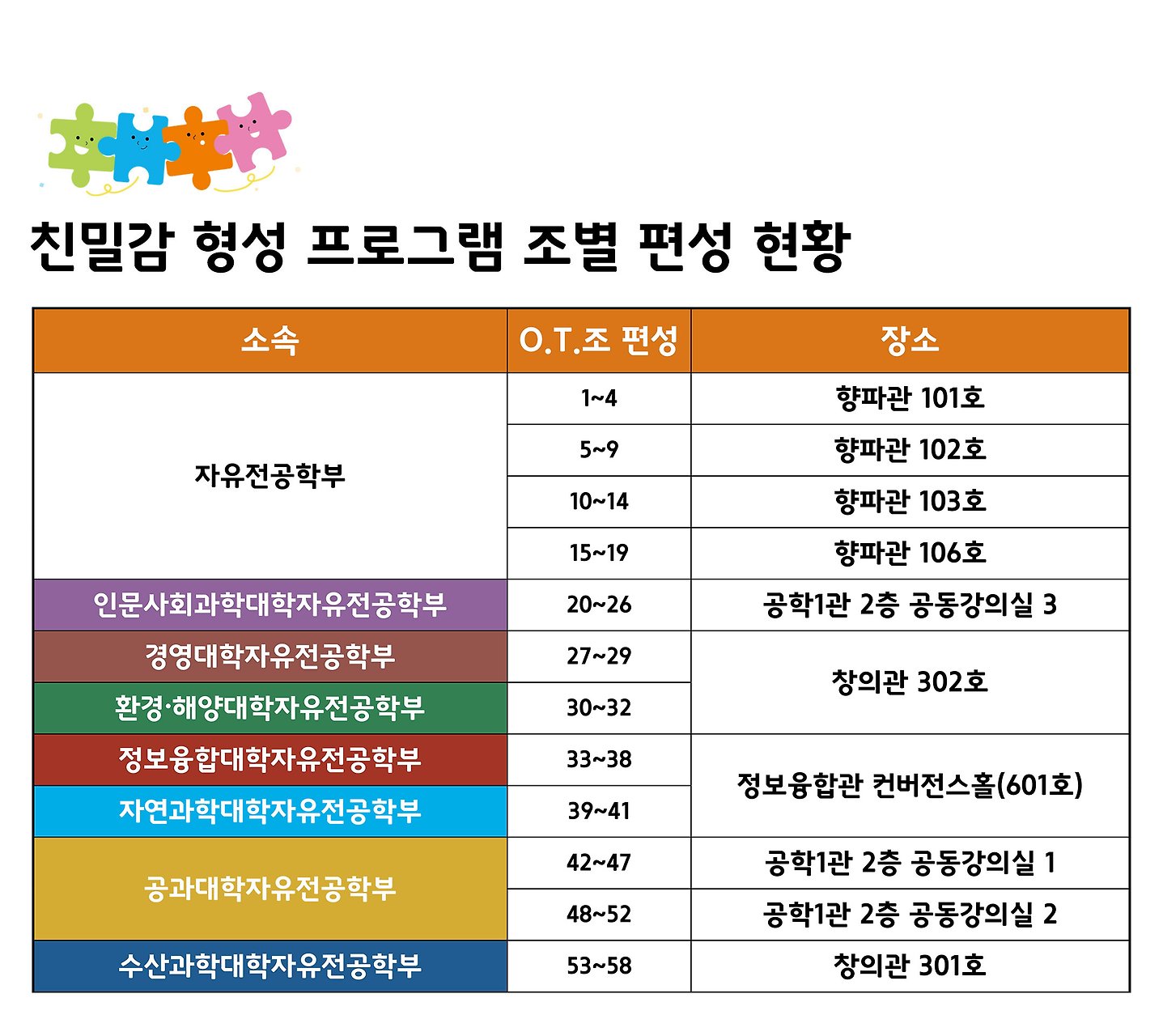 친밀감 형성 프로그램 조별 편성 현황

| 소속 | O.T.조 편성 | 장소 |
|---|---|---|
| 자유전공학부 | 1~4 | 향파관 101호 |
| | 5~9 | 향파관 102호 |
| | 10~14 | 향파관 103호 |
| | 15~19 | 향파관 106호 |
| 인문사회과학대학자유전공학부 | 20~26 | 공학1관 2층 공동강의실 3 |
| 경영대학자유전공학부 | 27~29 | 창의관 302호 |
| 환경·해양대학자유전공학부 | 30~32 | |
| 정보융합대학자유전공학부 | 33~38 | 정보융합관 컨버전스홀(601호) |
| 자연과학대학자유전공학부 | 39~41 | |
| 공과대학자유전공학부 | 42~47 | 공학1관 2층 공동강의실 1 |
| | 48~52 | 공학1관 2층 공동강의실 2 |
| 수산과학대학자유전공학부 | 53~58 | 창의관 301호 |